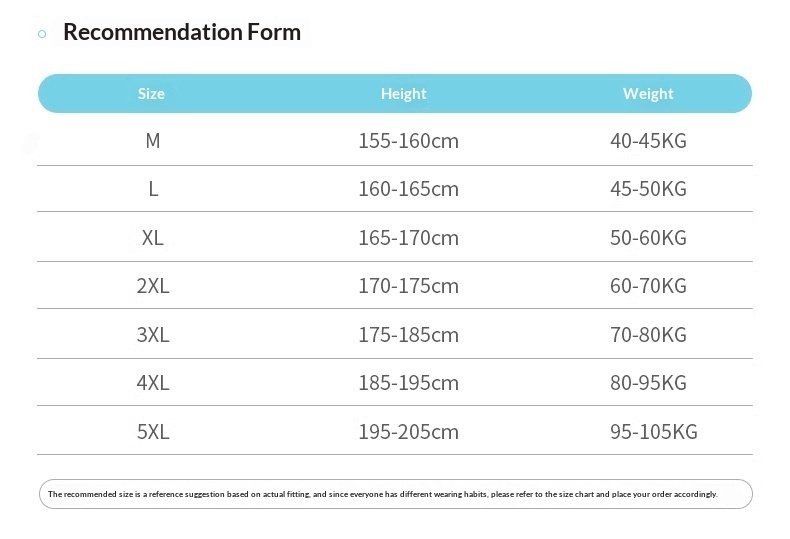 Recommendation Form

| Size | Height | Weight |
|---|---|---|
| M | 155-160cm | 40-45KG |
| L | 160-165cm | 45-50KG |
| XL | 165-170cm | 50-60KG |
| 2XL | 170-175cm | 60-70KG |
| 3XL | 175-185cm | 70-80KG |
| 4XL | 185-195cm | 80-95KG |
| 5XL | 195-205cm | 95-105KG |

The recommended size is a reference suggestion based on actual fitting, and since everyone has different wearing habits, please refer to the size chart and place your order accordingly.